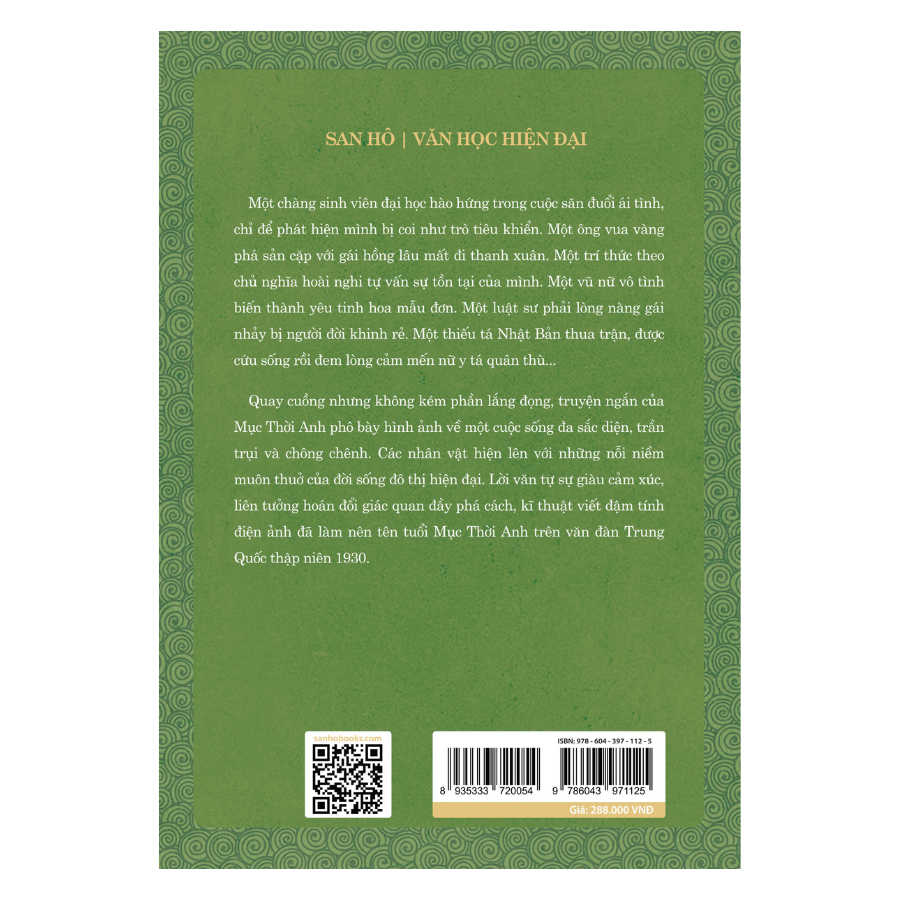 SAN HÔ | VĂN HỌC HIỆN ĐẠI

Một chàng sinh viên đại học hào hứng trong cuộc săn đuổi ái tình, chỉ để phát hiện mình bị coi như trò tiêu khiển. Một ông vua vàng phá sản cặp với gái hồng lâu mất đi thanh xuân. Một trí thức theo chủ nghĩa hoài nghi tự vấn sự tồn tại của mình. Một vũ nữ vô tình biến thành yêu tinh hoa mẫu đơn. Một luật sư phải lòng nàng gái nhảy bị người đời khinh rẻ. Một thiếu tá Nhật Bản thua trận, được cứu sống rồi đem lòng cảm mến nữ y tá quân thù...

Quay cuồng nhưng không kém phần lắng đọng, truyện ngắn của Mục Thời Anh phô bày hình ảnh về một cuộc sống đa sắc diện, trần trụi và chông chênh. Các nhân vật hiện lên với những nỗi niềm muôn thuở của đời sống đô thị hiện đại. Lời văn tự sự giàu cảm xúc, liên tưởng hoán đổi giác quan đầy phá cách, kĩ thuật viết đậm tính điện ảnh đã làm nên tên tuổi Mục Thời Anh trên văn đàn Trung Quốc thập niên 1930.

sanhobooks.com

ISBN: 978 - 604 - 397 - 112 - 5

8 935333 720054

9 786043 971125

Giá: 288.000 VNĐ